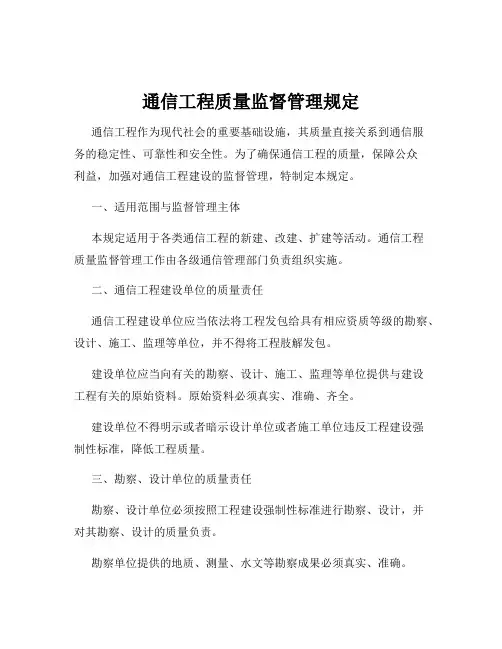 通信工程质量监督管理规定

通信工程作为现代社会的重要基础设施，其质量直接关系到通信服务的稳定性、可靠性和安全性。为了确保通信工程的质量，保障公众利益，加强对通信工程建设的监督管理，特制定本规定。

一、适用范围与监督管理主体

本规定适用于各类通信工程的新建、改建、扩建等活动。通信工程质量监督管理工作由各级通信管理部门负责组织实施。

二、通信工程建设单位的质量责任

通信工程建设单位应当依法将工程发包给具有相应资质等级的勘察、设计、施工、监理等单位，并不得将工程肢解发包。

建设单位应当向有关的勘察、设计、施工、监理等单位提供与建设工程有关的原始资料。原始资料必须真实、准确、齐全。

建设单位不得明示或者暗示设计单位或者施工单位违反工程建设强制性标准，降低工程质量。

三、勘察、设计单位的质量责任

勘察、设计单位必须按照工程建设强制性标准进行勘察、设计，并对其勘察、设计的质量负责。

勘察单位提供的地质、测量、水文等勘察成果必须真实、准确。